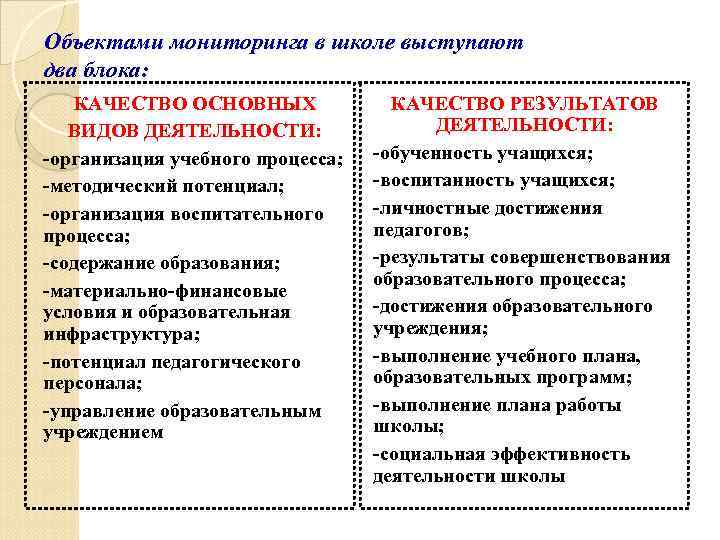 Объектами мониторинга в школе выступают два блока:

КАЧЕСТВО ОСНОВНЫХ ВИДОВ ДЕЯТЕЛЬНОСТИ:

-организация учебного процесса;

-методический потенциал;

-организация воспитательного процесса;

-содержание образования;

-материально-финансовые условия и образовательная инфраструктура;

-потенциал педагогического персонала;

-управление образовательным учреждением

КАЧЕСТВО РЕЗУЛЬТАТОВ ДЕЯТЕЛЬНОСТИ:

-обученность учащихся;

-воспитанность учащихся;

-личностные достижения педагогов;

-результаты совершенствования образовательного процесса;

-достижения образовательного учреждения;

-выполнение учебного плана, образовательных программ;

-выполнение плана работы школы;

-социальная эффективность деятельности школы